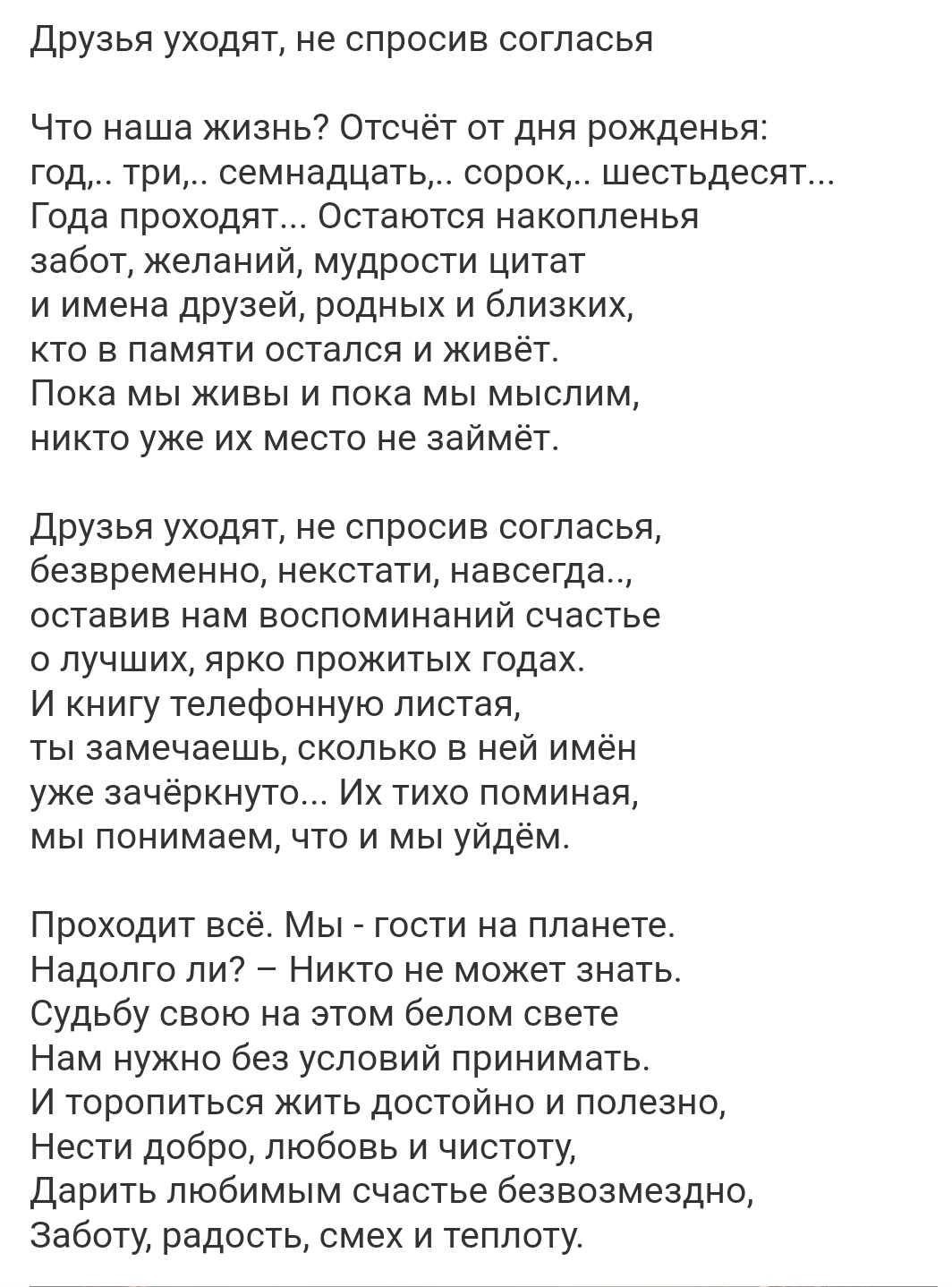 Друзья уходят, не спросив согласья

Что наша жизнь? Отсчёт от дня рожденья:
год,.. три,.. семнадцать,.. сорок,.. шестьдесят...
Года проходят... Остаются накопленья
забот, желаний, мудрости цитат
и имена друзей, родных и близких,
кто в памяти остался и живёт.
Пока мы живы и пока мы мыслим,
никто уже их место не займёт.

Друзья уходят, не спросив согласья,
безвременно, некстати, навсегда..,
оставив нам воспоминаний счастье
о лучших, ярко прожитых годах.
И книгу телефонную листая,
ты замечаешь, сколько в ней имён
уже зачёркнуто... Их тихо поминая,
мы понимаем, что и мы уйдём.

Проходит всё. Мы - гости на планете.
Надолго ли? – Никто не может знать.
Судьбу свою на этом белом свете
Нам нужно без условий принимать.
И торопиться жить достойно и полезно,
Нести добро, любовь и чистоту,
Дарить любимым счастье безвозмездно,
Заботу, радость, смех и теплоту.